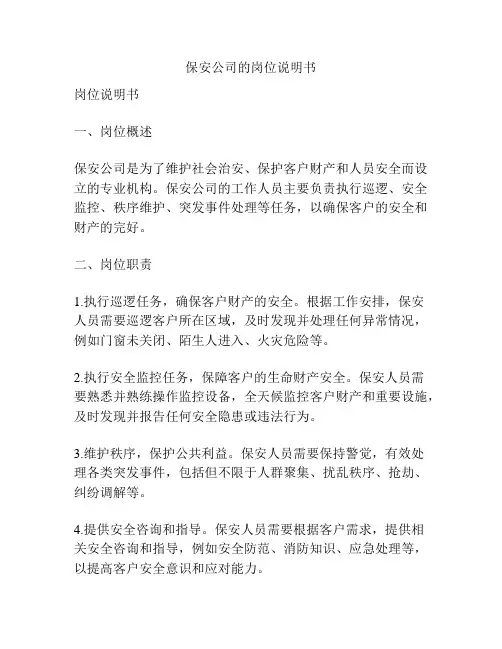 保安公司的岗位说明书

岗位说明书

一、岗位概述

保安公司是为了维护社会治安、保护客户财产和人员安全而设立的专业机构。保安公司的工作人员主要负责执行巡逻、安全监控、秩序维护、突发事件处理等任务，以确保客户的安全和财产的完好。

二、岗位职责

1.执行巡逻任务，确保客户财产的安全。根据工作安排，保安人员需要巡逻客户所在区域，及时发现并处理任何异常情况，例如门窗未关闭、陌生人进入、火灾危险等。

2.执行安全监控任务，保障客户的生命财产安全。保安人员需要熟悉并熟练操作监控设备，全天候监控客户财产和重要设施，及时发现并报告任何安全隐患或违法行为。

3.维护秩序，保护公共利益。保安人员需要保持警觉，有效处理各类突发事件，包括但不限于人群聚集、扰乱秩序、抢劫、纠纷调解等。

4.提供安全咨询和指导。保安人员需要根据客户需求，提供相关安全咨询和指导，例如安全防范、消防知识、应急处理等，以提高客户安全意识和应对能力。